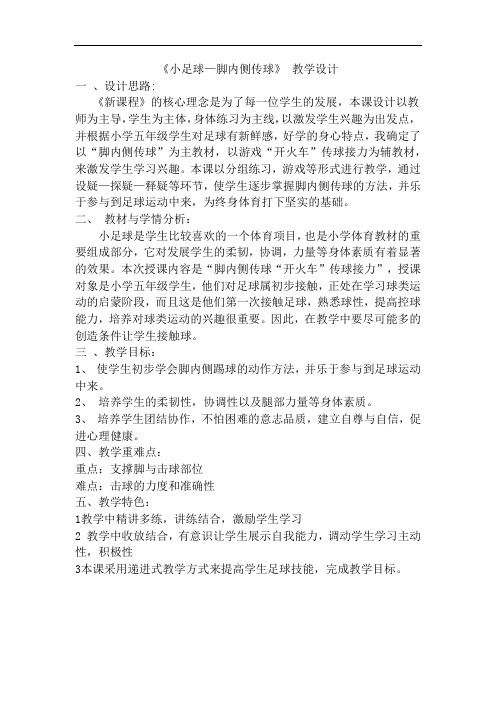 《小足球—脚内侧传球》 教学设计

一 、设计思路:

《新课程》的核心理念是为了每一位学生的发展，本课设计以教师为主导，学生为主体，身体练习为主线，以激发学生兴趣为出发点，并根据小学五年级学生对足球有新鲜感，好学的身心特点，我确定了以“脚内侧传球”为主教材，以游戏“开火车”传球接力为辅教材，来激发学生学习兴趣。本课以分组练习，游戏等形式进行教学，通过设疑—探疑—释疑等环节，使学生逐步掌握脚内侧传球的方法，并乐于参与到足球运动中来，为终身体育打下坚实的基础。

二、 教材与学情分析:

小足球是学生比较喜欢的一个体育项目，也是小学体育教材的重要组成部分，它对发展学生的柔韧，协调，力量等身体素质有着显著的效果。本次授课内容是“脚内侧传球“开火车”传球接力”，授课对象是小学五年级学生，他们对足球属初步接触，正处在学习球类运动的启蒙阶段，而且这是他们第一次接触足球，熟悉球性，提高控球能力，培养对球类运动的兴趣很重要。因此，在教学中要尽可能多的创造条件让学生接触球。

三 、教学目标:

1、 使学生初步学会脚内侧踢球的动作方法，并乐于参与到足球运动中来。

2、 培养学生的柔韧性，协调性以及腿部力量等身体素质。

3、 培养学生团结协作，不怕困难的意志品质，建立自尊与自信，促进心理健康。

四、教学重难点:

重点：支撑脚与击球部位

难点：击球的力度和准确性

五、教学特色:

1教学中精讲多练，讲练结合，激励学生学习

2 教学中收放结合，有意识让学生展示自我能力，调动学生学习主动性，积极性

3本课采用递进式教学方式来提高学生足球技能，完成教学目标。